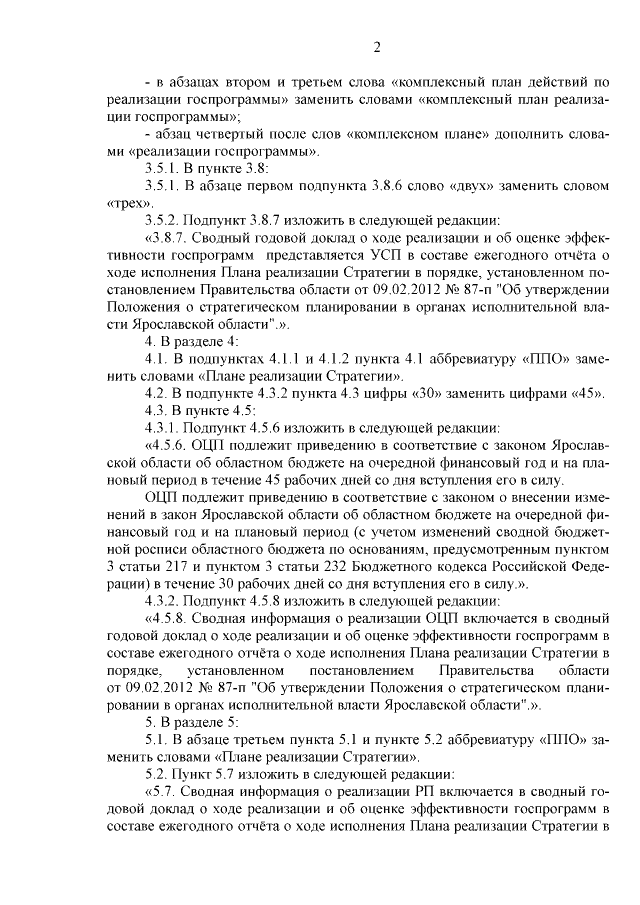 2

- в абзацах втором и третьем слова «комплексный план действий по реализации госпрограммы» заменить словами «комплексный план реализации госпрограммы»;

- абзац четвертый после слов «комплексном плане» дополнить словами «реализации госпрограммы».

3.5.1. В пункте 3.8:

3.5.1. В абзаце первом подпункта 3.8.6 слово «двух» заменить словом «трех».

3.5.2. Подпункт 3.8.7 изложить в следующей редакции:

«3.8.7. Сводный годовой доклад о ходе реализации и об оценке эффективности госпрограмм представляется УСП в составе ежегодного отчёта о ходе исполнения Плана реализации Стратегии в порядке, установленном постановлением Правительства области от 09.02.2012 № 87-п "Об утверждении Положения о стратегическом планировании в органах исполнительной власти Ярославской области".».

4. В разделе 4:

4.1. В подпунктах 4.1.1 и 4.1.2 пункта 4.1 аббревиатуру «ППО» заменить словами «Плане реализации Стратегии».

4.2. В подпункте 4.3.2 пункта 4.3 цифры «30» заменить цифрами «45».

4.3. В пункте 4.5:

4.3.1. Подпункт 4.5.6 изложить в следующей редакции:

«4.5.6. ОЦП подлежит приведению в соответствие с законом Ярославской области об областном бюджете на очередной финансовый год и на плановый период в течение 45 рабочих дней со дня вступления его в силу.

ОЦП подлежит приведению в соответствие с законом о внесении изменений в закон Ярославской области об областном бюджете на очередной финансовый год и на плановый период (с учетом изменений сводной бюджетной росписи областного бюджета по основаниям, предусмотренным пунктом 3 статьи 217 и пунктом 3 статьи 232 Бюджетного кодекса Российской Федерации) в течение 30 рабочих дней со дня вступления его в силу.».

4.3.2. Подпункт 4.5.8 изложить в следующей редакции:

«4.5.8. Сводная информация о реализации ОЦП включается в сводный годовой доклад о ходе реализации и об оценке эффективности госпрограмм в составе ежегодного отчёта о ходе исполнения Плана реализации Стратегии в порядке, установленном постановлением Правительства области от 09.02.2012 № 87-п "Об утверждении Положения о стратегическом планировании в органах исполнительной власти Ярославской области".».

5. В разделе 5:

5.1. В абзаце третьем пункта 5.1 и пункте 5.2 аббревиатуру «ППО» заменить словами «Плане реализации Стратегии».

5.2. Пункт 5.7 изложить в следующей редакции:

«5.7. Сводная информация о реализации РП включается в сводный годовой доклад о ходе реализации и об оценке эффективности госпрограмм в составе ежегодного отчёта о ходе исполнения Плана реализации Стратегии в